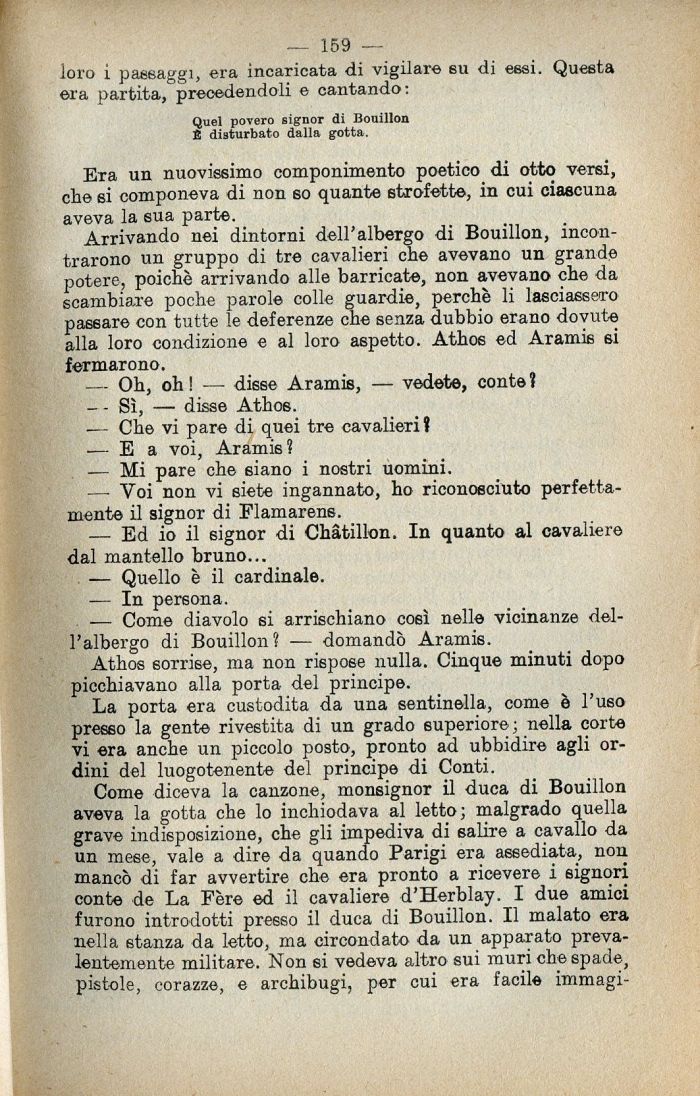 — 159 —

loro i passaggi, era incaricata di vigilare su di essi. Questa era partita, precedendoli e cantando:

Quel povero signor di Bouillon
È disturbato dalla gotta.

Era un nuovissimo componimento poetico di otto versi, che si componeva di non so quante strofette, in cui ciascuna aveva la sua parte.

Arrivando nei dintorni dell'albergo di Bouillon, incontrarono un gruppo di tre cavalieri che avevano un grande potere, poichè arrivando alle barricate, non avevano che da scambiare poche parole colle guardie, perchè li lasciassero passare con tutte le deferenze che senza dubbio erano dovute alla loro condizione e al loro aspetto. Athos ed Aramis si fermarono.

— Oh, oh! — disse Aramis, — vedete, conte?

— Sì, — disse Athos.

— Che vi pare di quei tre cavalieri?

— E a voi, Aramis?

— Mi pare che siano i nostri uomini.

— Voi non vi siete ingannato, ho riconosciuto perfettamente il signor di Flamarens.

— Ed io il signor di Châtillon. In quanto al cavaliere dal mantello bruno...

— Quello è il cardinale.

— In persona.

— Come diavolo si arrischiano così nelle vicinanze dell'albergo di Bouillon? — domandò Aramis.

Athos sorrise, ma non rispose nulla. Cinque minuti dopo picchiavano alla porta del principe.

La porta era custodita da una sentinella, come è l'uso presso la gente rivestita di un grado superiore; nella corte vi era anche un piccolo posto, pronto ad ubbidire agli ordini del luogotenente del principe di Conti.

Come diceva la canzone, monsignor il duca di Bouillon aveva la gotta che lo inchiodava al letto; malgrado quella grave indisposizione, che gli impediva di salire a cavallo da un mese, vale a dire da quando Parigi era assediata, non mancò di far avvertire che era pronto a ricevere i signori conte de La Fère ed il cavaliere d'Herblay. I due amici furono introdotti presso il duca di Bouillon. Il malato era nella stanza da letto, ma circondato da un apparato prevalentemente militare. Non si vedeva altro sui muri che spade, pistole, corazze, e archibugi, per cui era facile immagi-